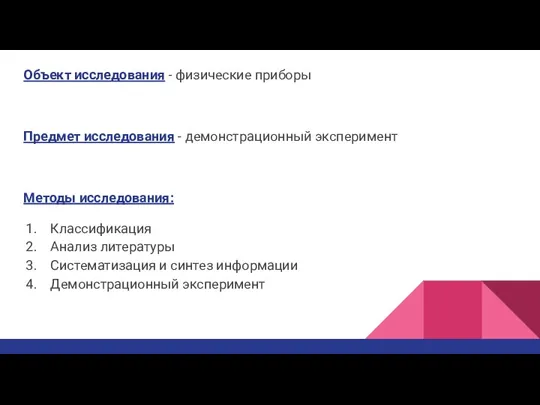 Объект исследования - физические приборы

Предмет исследования - демонстрационный эксперимент

Методы исследования:

1. Классификация
2. Анализ литературы
3. Систематизация и синтез информации
4. Демонстрационный эксперимент